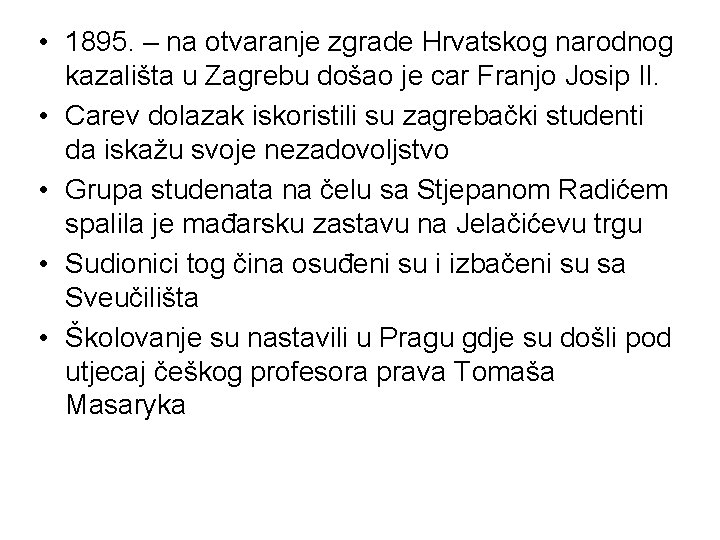 • 1895. – na otvaranje zgrade Hrvatskog narodnog kazališta u Zagrebu došao je car Franjo Josip II.
• Carev dolazak iskoristili su zagrebački studenti da iskažu svoje nezadovoljstvo
• Grupa studenata na čelu sa Stjepanom Radićem spalila je mađarsku zastavu na Jelačićevu trgu
• Sudionici tog čina osuđeni su i izbačeni su sa Sveučilišta
• Školovanje su nastavili u Pragu gdje su došli pod utjecaj češkog profesora prava Tomaša Masaryka